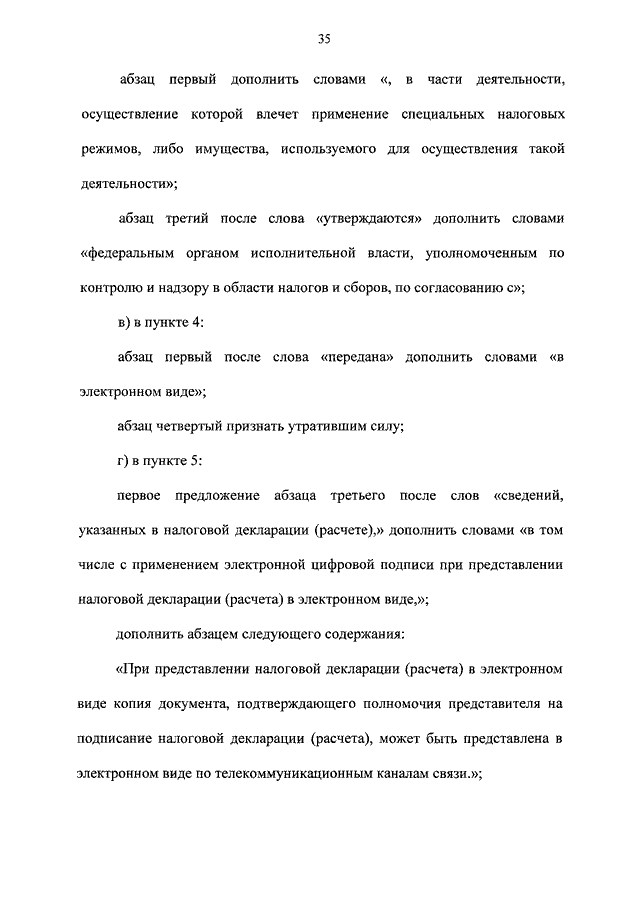 35

абзац первый дополнить словами «, в части деятельности, осуществление которой влечет применение специальных налоговых режимов, либо имущества, используемого для осуществления такой деятельности»;

абзац третий после слова «утверждаются» дополнить словами «федеральным органом исполнительной власти, уполномоченным по контролю и надзору в области налогов и сборов, по согласованию с»;

в) в пункте 4:

абзац первый после слова «передана» дополнить словами «в электронном виде»;

абзац четвертый признать утратившим силу;

г) в пункте 5:

первое предложение абзаца третьего после слов «сведений, указанных в налоговой декларации (расчете),» дополнить словами «в том числе с применением электронной цифровой подписи при представлении налоговой декларации (расчета) в электронном виде,»;

дополнить абзацем следующего содержания:

«При представлении налоговой декларации (расчета) в электронном виде копия документа, подтверждающего полномочия представителя на подписание налоговой декларации (расчета), может быть представлена в электронном виде по телекоммуникационным каналам связи.»;